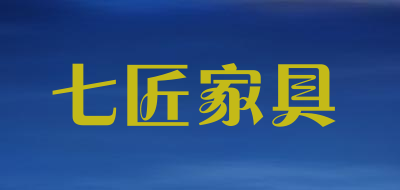 七匠家具